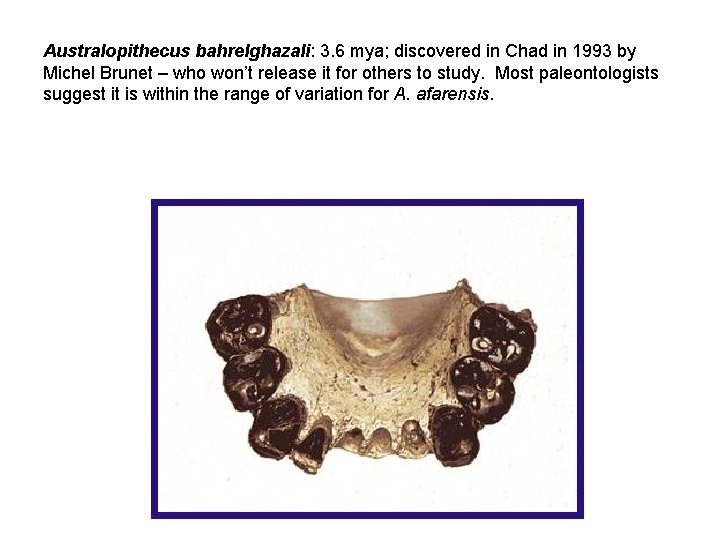 Australopithecus bahrelghazali: 3.6 mya; discovered in Chad in 1993 by Michel Brunet – who won't release it for others to study. Most paleontologists suggest it is within the range of variation for A. afarensis.